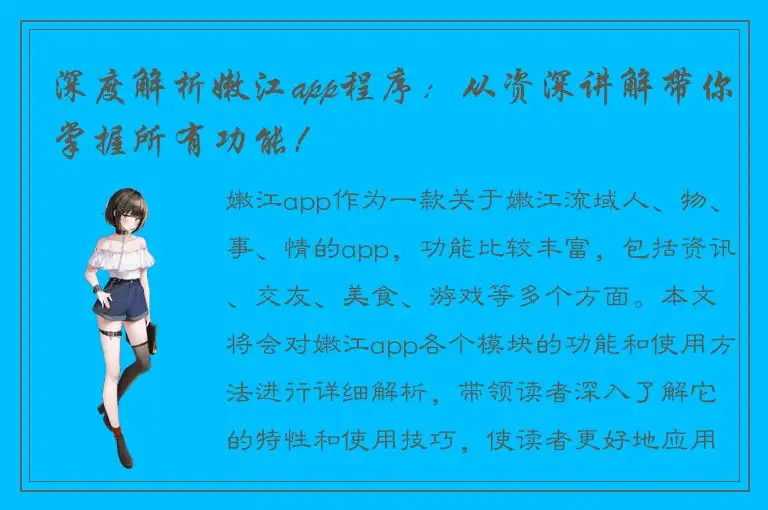 深度解析嫩江app程序：从资深讲解带你掌握所有功能！

嫩江app作为一款关于嫩江流域人、物、事、情的app，功能比较丰富，包括资讯、交友、美食、游戏等多个方面。本文将会对嫩江app各个模块的功能和使用方法进行详细解析，带领读者深入了解它的特性和使用技巧，使读者更好地应用